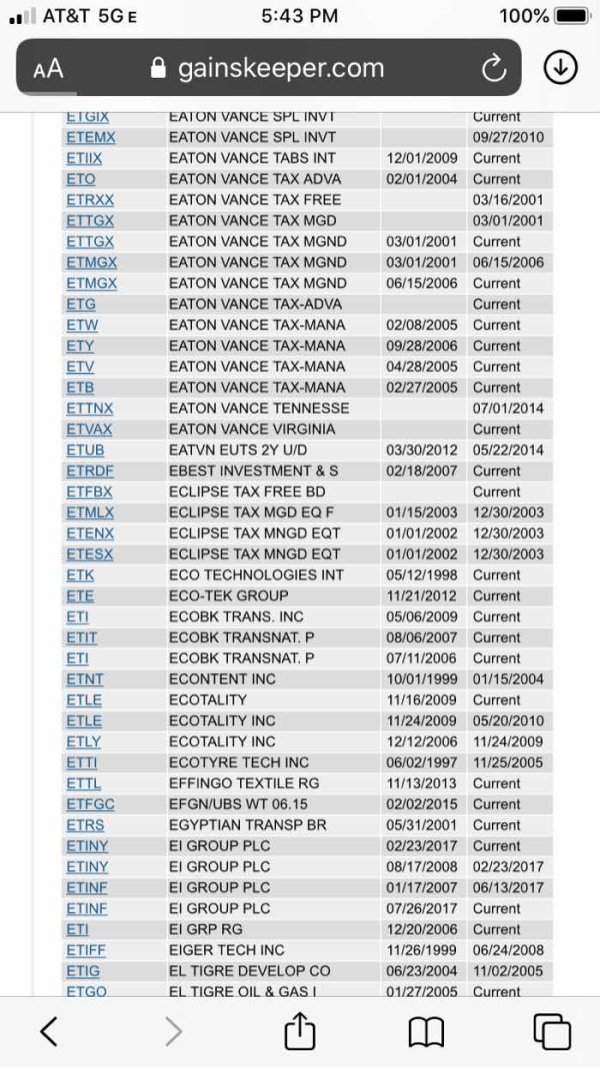 AT&T 5G E 5:43 PM 100%

AA gainskeeper.com

| | | | |
|---|---|---|---|
| ETGIX | EATON VANCE SPL INVT | | Current |
| ETEMX | EATON VANCE SPL INVT | | 09/27/2010 |
| ETIIX | EATON VANCE TABS INT | 12/01/2009 | Current |
| ETO | EATON VANCE TAX ADVA | 02/01/2004 | Current |
| ETRXX | EATON VANCE TAX FREE | | 03/16/2001 |
| ETTGX | EATON VANCE TAX MGD | | 03/01/2001 |
| ETTGX | EATON VANCE TAX MGND | 03/01/2001 | Current |
| ETMGX | EATON VANCE TAX MGND | 03/01/2001 | 06/15/2006 |
| ETMGX | EATON VANCE TAX MGND | 06/15/2006 | Current |
| ETG | EATON VANCE TAX-ADVA | | Current |
| ETW | EATON VANCE TAX-MANA | 02/08/2005 | Current |
| ETY | EATON VANCE TAX-MANA | 09/28/2006 | Current |
| ETV | EATON VANCE TAX-MANA | 04/28/2005 | Current |
| ETB | EATON VANCE TAX-MANA | 02/27/2005 | Current |
| ETTNX | EATON VANCE TENNESSE | | 07/01/2014 |
| ETVAX | EATON VANCE VIRGINIA | | Current |
| ETUB | EATVN EUTS 2Y U/D | 03/30/2012 | 05/22/2014 |
| ETRDF | EBEST INVESTMENT & S | 02/18/2007 | Current |
| ETFBX | ECLIPSE TAX FREE BD | | Current |
| ETMLX | ECLIPSE TAX MGD EQ F | 01/15/2003 | 12/30/2003 |
| ETENX | ECLIPSE TAX MNGD EQT | 01/01/2002 | 12/30/2003 |
| ETESX | ECLIPSE TAX MNGD EQT | 01/01/2002 | 12/30/2003 |
| ETK | ECO TECHNOLOGIES INT | 05/12/1998 | Current |
| ETE | ECO-TEK GROUP | 11/21/2012 | Current |
| ETI | ECOBK TRANS. INC | 05/06/2009 | Current |
| ETIT | ECOBK TRANSNAT. P | 08/06/2007 | Current |
| ETI | ECOBK TRANSNAT. P | 07/11/2006 | Current |
| ETNT | ECONTENT INC | 10/01/1999 | 01/15/2004 |
| ETLE | ECOTALITY | 11/16/2009 | Current |
| ETLE | ECOTALITY INC | 11/24/2009 | 05/20/2010 |
| ETLY | ECOTALITY INC | 12/12/2006 | 11/24/2009 |
| ETTI | ECOTYRE TECH INC | 06/02/1997 | 11/25/2005 |
| ETTL | EFFINGO TEXTILE RG | 11/13/2013 | Current |
| ETFGC | EFGN/UBS WT 06.15 | 02/02/2015 | Current |
| ETRS | EGYPTIAN TRANSP BR | 05/31/2001 | Current |
| ETINY | EI GROUP PLC | 02/23/2017 | Current |
| ETINY | EI GROUP PLC | 08/17/2008 | 02/23/2017 |
| ETINF | EI GROUP PLC | 01/17/2007 | 06/13/2017 |
| ETINF | EI GROUP PLC | 07/26/2017 | Current |
| ETI | EI GRP RG | 12/20/2006 | Current |
| ETIFF | EIGER TECH INC | 11/26/1999 | 06/24/2008 |
| ETIG | EL TIGRE DEVELOP CO | 06/23/2004 | 11/02/2005 |
| ETGO | EL TIGRE OIL & GAS I | 01/27/2005 | Current |